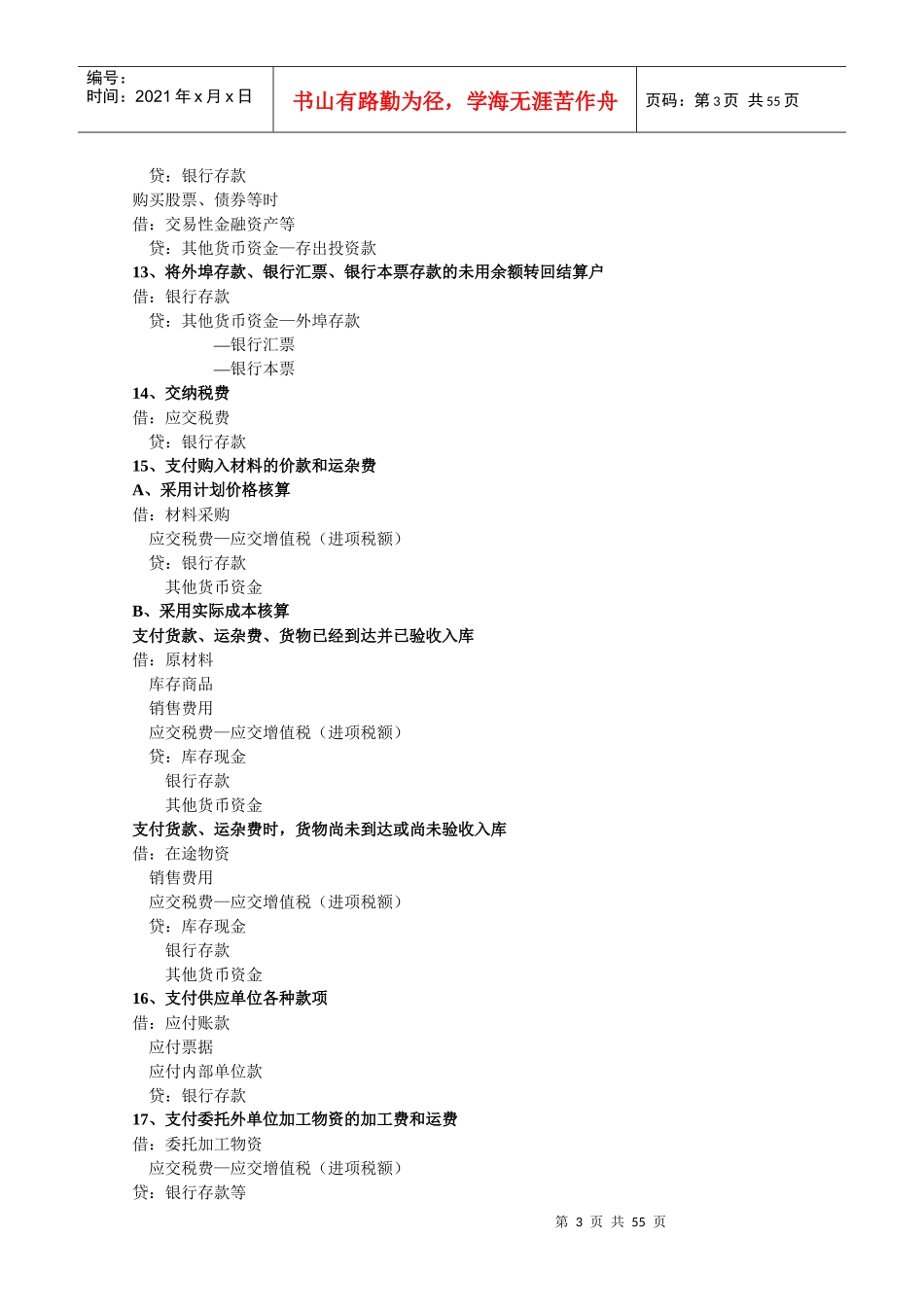 编号：
时间：2021 年 x 月 x 日

书山有路勤为径，学海无涯苦作舟

页码：第 3 页 共 55 页

贷：银行存款
购买股票、债券等时
借：交易性金融资产等
贷：其他货币资金—存出投资款
13、将外埠存款、银行汇票、银行本票存款的未用余额转回结算户
借：银行存款
贷：其他货币资金—外埠存款
—银行汇票
—银行本票
14、交纳税费
借：应交税费
贷：银行存款
15、支付购入材料的价款和运杂费
A、采用计划价格核算
借：材料采购
应交税费—应交增值税（进项税额）
贷：银行存款
其他货币资金
B、采用实际成本核算
支付货款、运杂费、货物已经到达并已验收入库
借：原材料
库存商品
销售费用
应交税费—应交增值税（进项税额）
贷：库存现金
银行存款
其他货币资金
支付货款、运杂费时，货物尚未到达或尚未验收入库
借：在途物资
销售费用
应交税费—应交增值税（进项税额）
贷：库存现金
银行存款
其他货币资金
16、支付供应单位各种款项
借：应付账款
应付票据
应付内部单位款
贷：银行存款
17、支付委托外单位加工物资的加工费和运费
借：委托加工物资
应交税费—应交增值税（进项税额）
贷：银行存款等

第 3 页 共 55 页